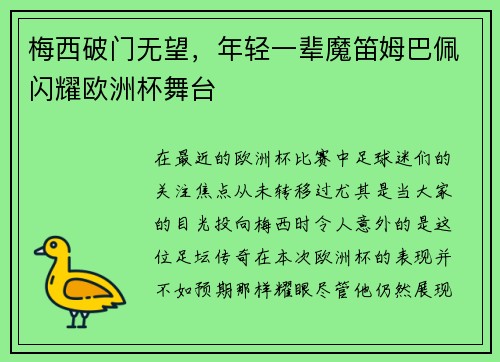 梅西破门无望，年轻一辈魔笛姆巴佩闪耀欧洲杯舞台

在最近的欧洲杯比赛中足球迷们的关注焦点从未转移过尤其是当大家的目光投向梅西时令人意外的是这位足坛传奇在本次欧洲杯的表现并不如预期那样耀眼尽管他仍然展现